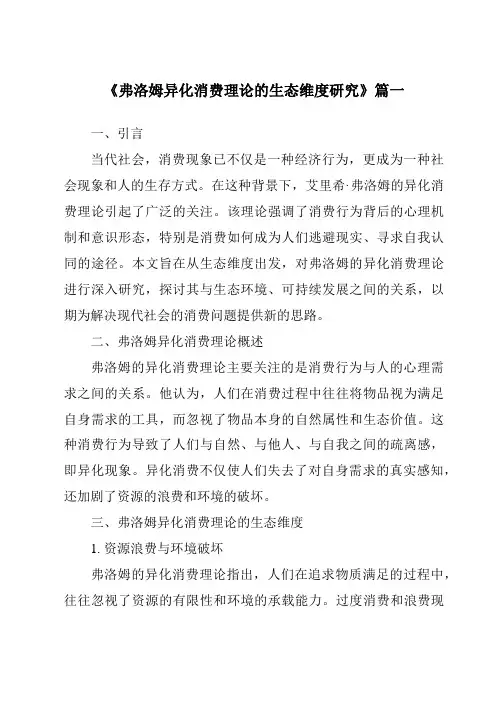 《弗洛姆异化消费理论的生态维度研究》篇一

一、引言

当代社会，消费现象已不仅是一种经济行为，更成为一种社会现象和人的生存方式。在这种背景下，艾里希·弗洛姆的异化消费理论引起了广泛的关注。该理论强调了消费行为背后的心理机制和意识形态，特别是消费如何成为人们逃避现实、寻求自我认同的途径。本文旨在从生态维度出发，对弗洛姆的异化消费理论进行深入研究，探讨其与生态环境、可持续发展之间的关系，以期为解决现代社会的消费问题提供新的思路。

二、弗洛姆异化消费理论概述

弗洛姆的异化消费理论主要关注的是消费行为与人的心理需求之间的关系。他认为，人们在消费过程中往往将物品视为满足自身需求的工具，而忽视了物品本身的自然属性和生态价值。这种消费行为导致了人们与自然、与他人、与自我之间的疏离感，即异化现象。异化消费不仅使人们失去了对自身需求的真实感知，还加剧了资源的浪费和环境的破坏。

三、弗洛姆异化消费理论的生态维度

1. 资源浪费与环境破坏

弗洛姆的异化消费理论指出，人们在追求物质满足的过程中，往往忽视了资源的有限性和环境的承载能力。过度消费和浪费现